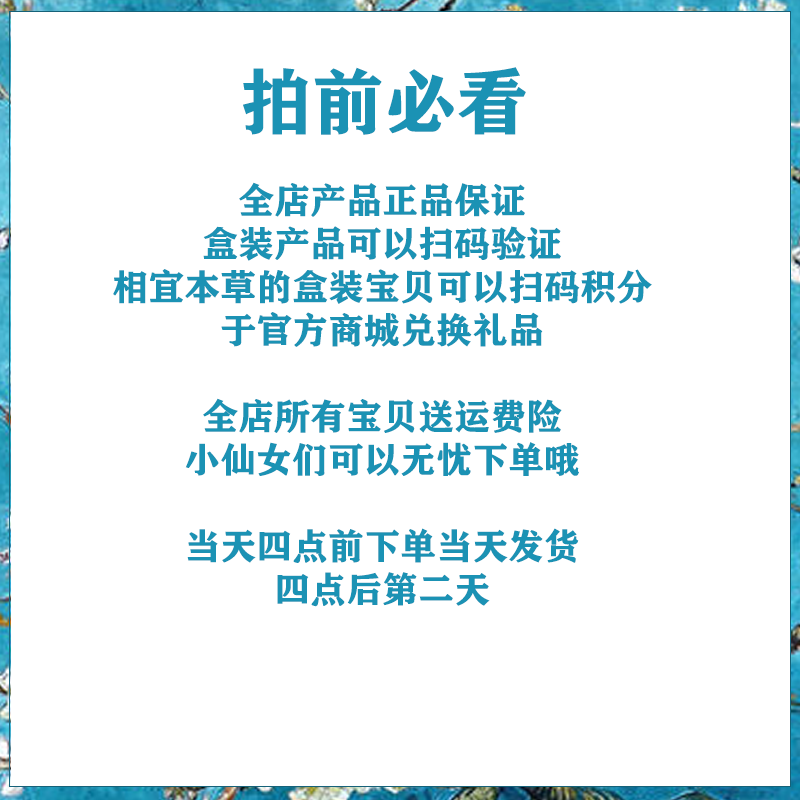 拍前必看

全店产品正品保证
盒装产品可以扫码验证
相宜本草的盒装宝贝可以扫码积分
于官方商城兑换礼品

全店所有宝贝送运费险
小仙女们可以无忧下单哦

当天四点前下单当天发货
四点后第二天